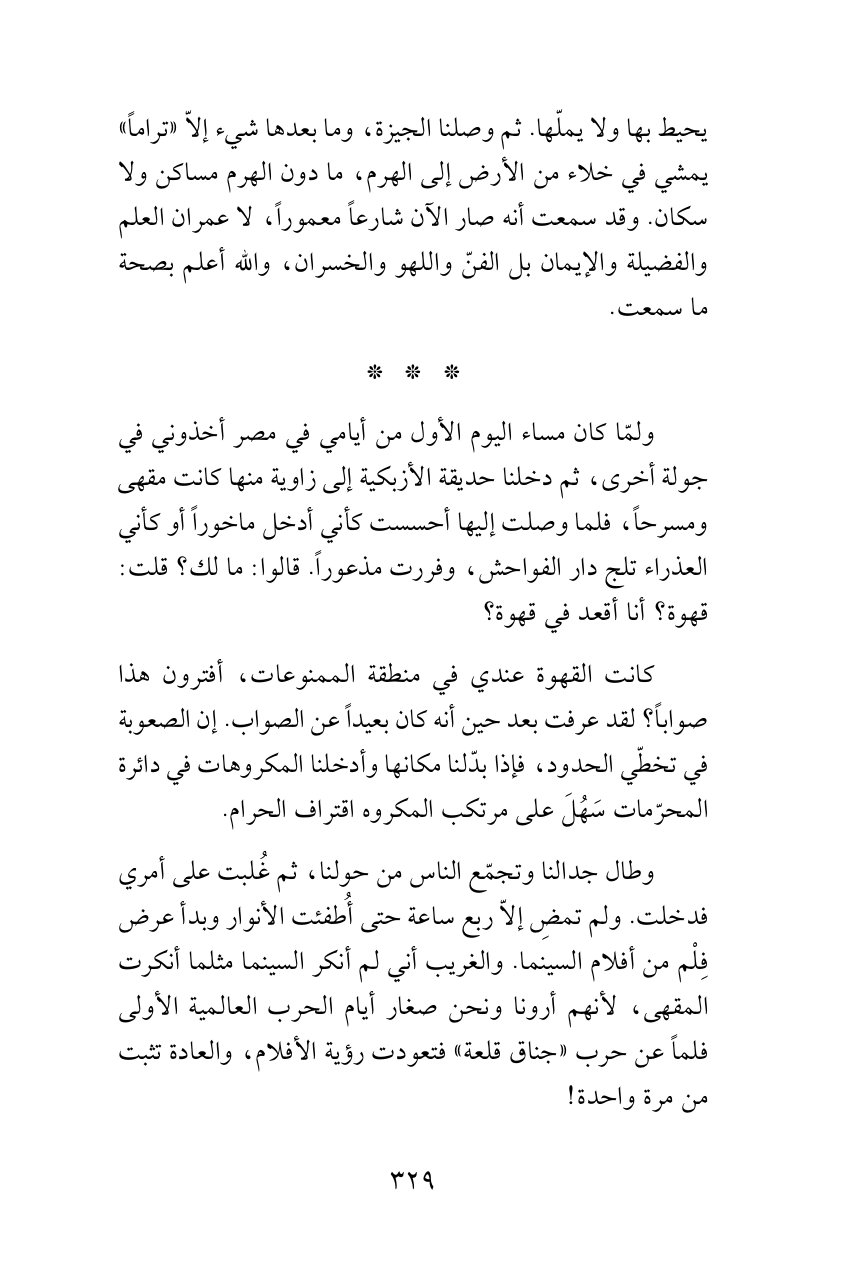 يحيط بها ولا يملّها. ثم وصلنا الجيزة، وما بعدها شيء إلاّ «تراماً» يمشي في خلاء من الأرض إلى الهرم، ما دون الهرم مساكن ولا سكان. وقد سمعت أنه صار الآن شارعاً معموراً، لا عمران العلم والفضيلة والإيمان بل الفنّ واللهو والخسران، والله أعلم بصحة ما سمعت.

* * *

ولمّا كان مساء اليوم الأول من أيامي في مصر أخذوني في جولة أخرى، ثم دخلنا حديقة الأزبكية إلى زاوية منها كانت مقهى ومسرحاً، فلما وصلت إليها أحسست كأني أدخل ماخوراً أو كأني العذراء تلج دار الفواحش، وفررت مذعوراً. قالوا: ما لك؟ قلت: قهوة؟ أنا أقعد في قهوة؟

كانت القهوة عندي في منطقة الممنوعات، أفترون هذا صواباً؟ لقد عرفت بعد حين أنه كان بعيداً عن الصواب. إن الصعوبة في تخطّي الحدود، فإذا بدّلنا مكانها وأدخلنا المكروهات في دائرة المحرّمات سَهُلَ على مرتكب المكروه اقتراف الحرام.

وطال جدالنا وتجمّع الناس من حولنا، ثم غُلبت على أمري فدخلت. ولم تمضِ إلاّ ربع ساعة حتى أُطفئت الأنوار وبدأ عرض فِلْم من أفلام السينما. والغريب أني لم أنكر السينما مثلما أنكرت المقهى، لأنهم أرونا ونحن صغار أيام الحرب العالمية الأولى فلماً عن حرب «جناق قلعة» فتعودت رؤية الأفلام، والعادة تثبت من مرة واحدة!

٣٢٩